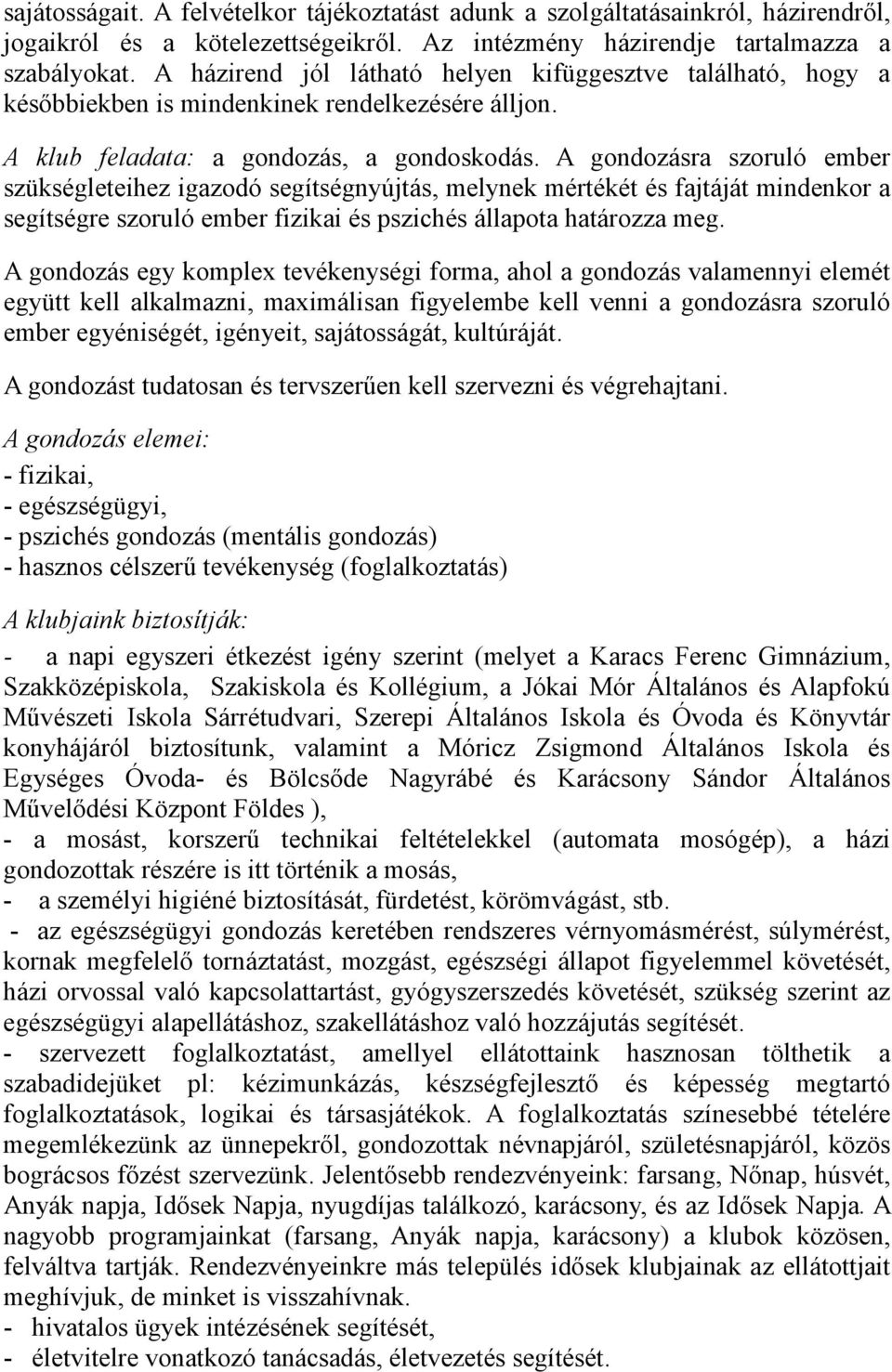 sajátosságait. A felvételkor tájékoztatást adunk a szolgáltatásainkról, házirendről, jogaikról és a kötelezettségeikről. Az intézmény házirendje tartalmazza a szabályokat. A házirend jól látható helyen kifüggesztve található, hogy a későbbiekben is mindenkinek rendelkezésére álljon.

A klub feladata: a gondozás, a gondoskodás. A gondozásra szoruló ember szükségleteihez igazodó segítségnyújtás, melynek mértékét és fajtáját mindenkor a segítségre szoruló ember fizikai és pszichés állapota határozza meg.

A gondozás egy komplex tevékenységi forma, ahol a gondozás valamennyi elemét együtt kell alkalmazni, maximálisan figyelembe kell venni a gondozásra szoruló ember egyéniségét, igényeit, sajátosságát, kultúráját.

A gondozást tudatosan és tervszerűen kell szervezni és végrehajtani.

A gondozás elemei:

- fizikai,
- egészségügyi,
- pszichés gondozás (mentális gondozás)
- hasznos célszerű tevékenység (foglalkoztatás)

A klubjaink biztosítják:

- a napi egyszeri étkezést igény szerint (melyet a Karacs Ferenc Gimnázium, Szakközépiskola, Szakiskola és Kollégium, a Jókai Mór Általános és Alapfokú Művészeti Iskola Sárrétudvari, Szerepi Általános Iskola és Óvoda és Könyvtár konyhájáról biztosítunk, valamint a Móricz Zsigmond Általános Iskola és Egységes Óvoda- és Bölcsőde Nagyrábé és Karácsony Sándor Általános Művelődési Központ Földes ),
- a mosást, korszerű technikai feltételekkel (automata mosógép), a házi gondozottak részére is itt történik a mosás,
- a személyi higiéné biztosítását, fürdetést, körömvágást, stb.
- az egészségügyi gondozás keretében rendszeres vérnyomásmérést, súlymérést, kornak megfelelő tornáztatást, mozgást, egészségi állapot figyelemmel követését, házi orvossal való kapcsolattartást, gyógyszerszedés követését, szükség szerint az egészségügyi alapellátáshoz, szakellátáshoz való hozzájutás segítését.
- szervezett foglalkoztatást, amellyel ellátottaink hasznosan tölthetik a szabadidejüket pl: kézimunkázás, készségfejlesztő és képesség megtartó foglalkoztatások, logikai és társasjátékok. A foglalkoztatás színesebbé tételére megemlékezünk az ünnepekről, gondozottak névnapjáról, születésnapjáról, közös bográcsos főzést szervezünk. Jelentősebb rendezvényeink: farsang, Nőnap, húsvét, Anyák napja, Idősek Napja, nyugdíjas találkozó, karácsony, és az Idősek Napja. A nagyobb programjainkat (farsang, Anyák napja, karácsony) a klubok közösen, felváltva tartják. Rendezvényeinkre más település idősek klubjainak az ellátottjait meghívjuk, de minket is visszahívnak.
- hivatalos ügyek intézésének segítését,
- életvitelre vonatkozó tanácsadás, életvezetés segítését.